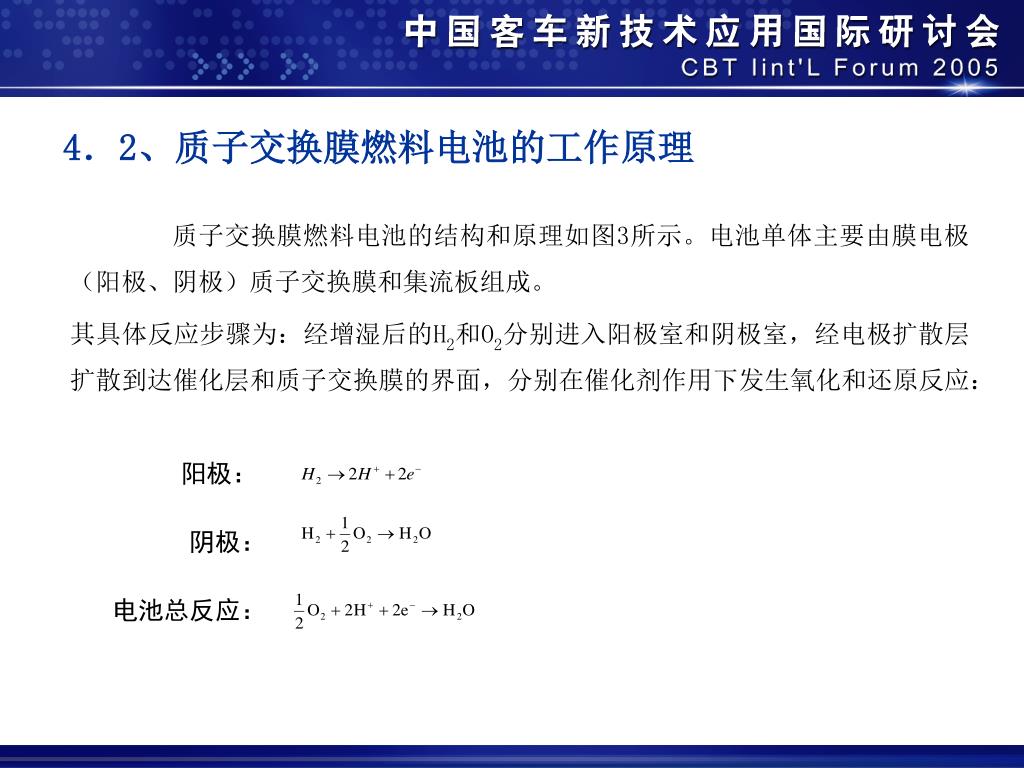 中国客车新技术应用国际研讨会
CBT Iint'L Forum 2005

4．2、质子交换膜燃料电池的工作原理

质子交换膜燃料电池的结构和原理如图3所示。电池单体主要由膜电极（阳极、阴极）质子交换膜和集流板组成。

其具体反应步骤为：经增湿后的$H_2$和$O_2$分别进入阳极室和阴极室，经电极扩散层扩散到达催化层和质子交换膜的界面，分别在催化剂作用下发生氧化和还原反应：

阳极： $H_2 \rightarrow 2H^+ + 2e^-$

阴极： $H_2 + \frac{1}{2}O_2 \rightarrow H_2O$

电池总反应： $\frac{1}{2}O_2 + 2H^+ + 2e^- \rightarrow H_2O$